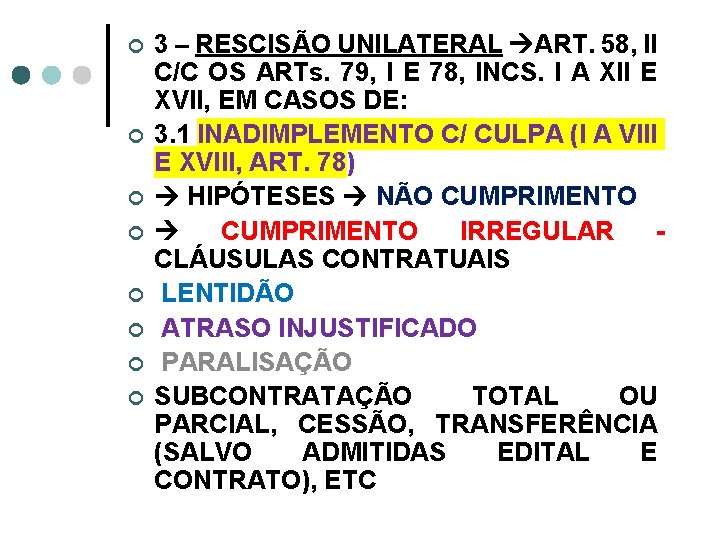 3 – RESCISÃO UNILATERAL →ART. 58, II C/C OS ARTs. 79, I E 78, INCS. I A XII E XVII, EM CASOS DE:

3.1 INADIMPLEMENTO C/ CULPA (I A VIII E XVIII, ART. 78)

→ HIPÓTESES → NÃO CUMPRIMENTO

→ CUMPRIMENTO IRREGULAR - CLÁUSULAS CONTRATUAIS

LENTIDÃO

ATRASO INJUSTIFICADO

PARALISAÇÃO

SUBCONTRATAÇÃO TOTAL OU PARCIAL, CESSÃO, TRANSFERÊNCIA (SALVO ADMITIDAS EDITAL E CONTRATO), ETC